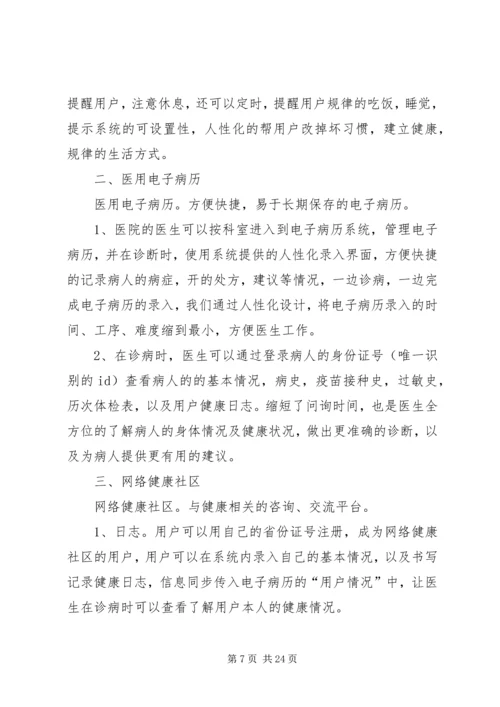 提醒用户，注意休息，还可以定时，提醒用户规律的吃饭，睡觉，提示系统的可设置性，人性化的帮用户改掉坏习惯，建立健康，规律的生活方式。

二、医用电子病历

医用电子病历。方便快捷，易于长期保存的电子病历。

1、医院的医生可以按科室进入到电子病历系统，管理电子病历，并在诊断时，使用系统提供的人性化录入界面，方便快捷的记录病人的病症，开的处方，建议等情况，一边诊病，一边完成电子病历的录入，我们通过人性化设计，将电子病历录入的时间、工序、难度缩到最小，方便医生工作。

2、在诊病时，医生可以通过登录病人的身份证号（唯一识别的 id）查看病人的的基本情况，病史，疫苗接种史，过敏史，历次体检表，以及用户健康日志。缩短了问询时间，也是医生全方位的了解病人的身体情况及健康状况，做出更准确的诊断，以及为病人提供更有用的建议。

三、网络健康社区

网络健康社区。与健康相关的咨询、交流平台。

1、日志。用户可以用自己的省份证号注册，成为网络健康社区的用户，用户可以在系统内录入自己的基本情况，以及书写记录健康日志，信息同步传入电子病历的“用户情况”中，让医生在诊病时可以查看了解用户本人的健康情况。

第 7 页 共 24 页